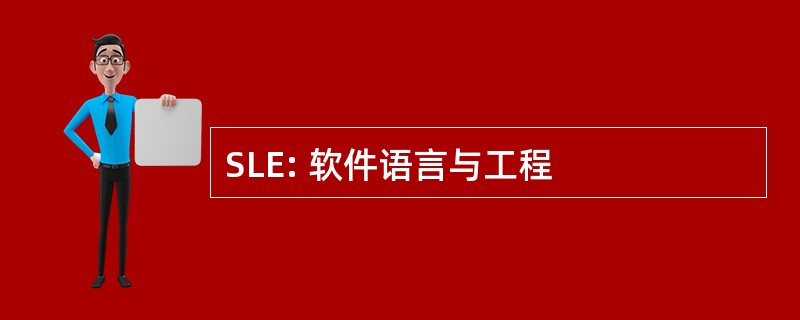 SLE: 软件语言与工程